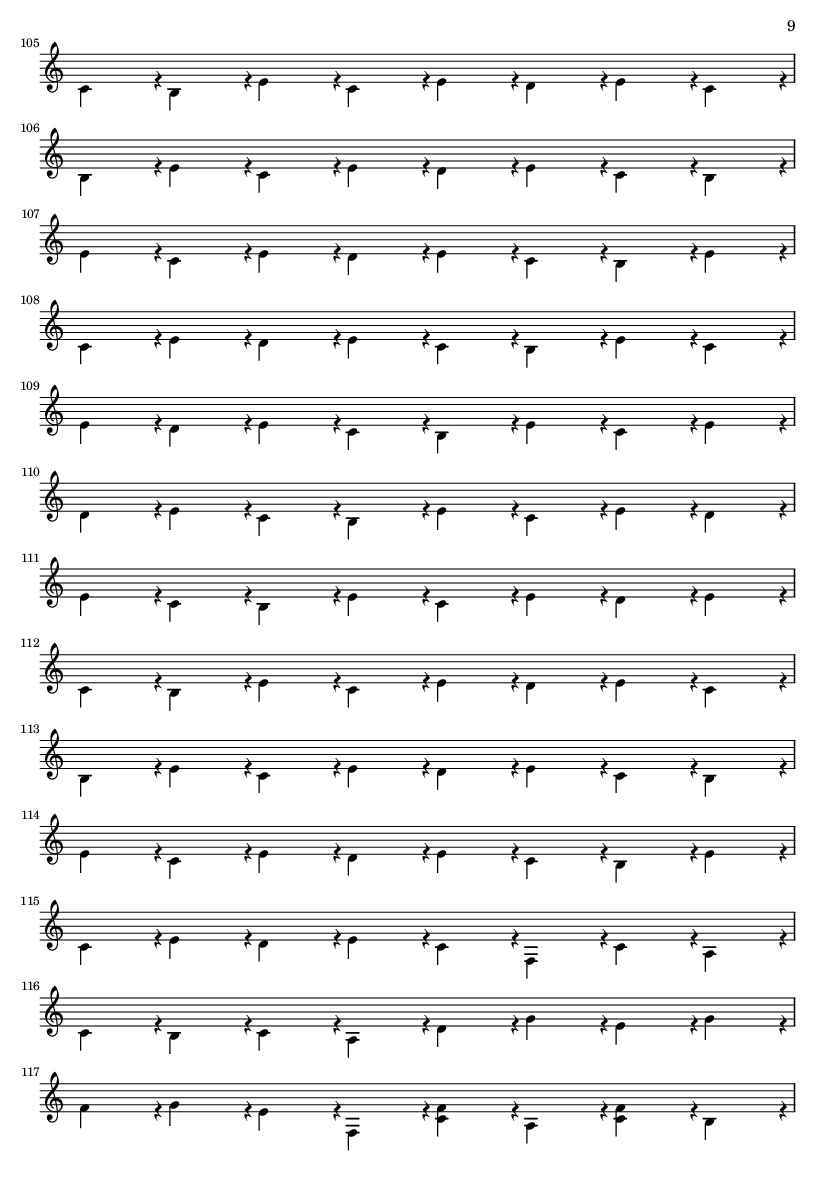 9

105

106

107

108

109

110

111

112

113

114

115

116

117